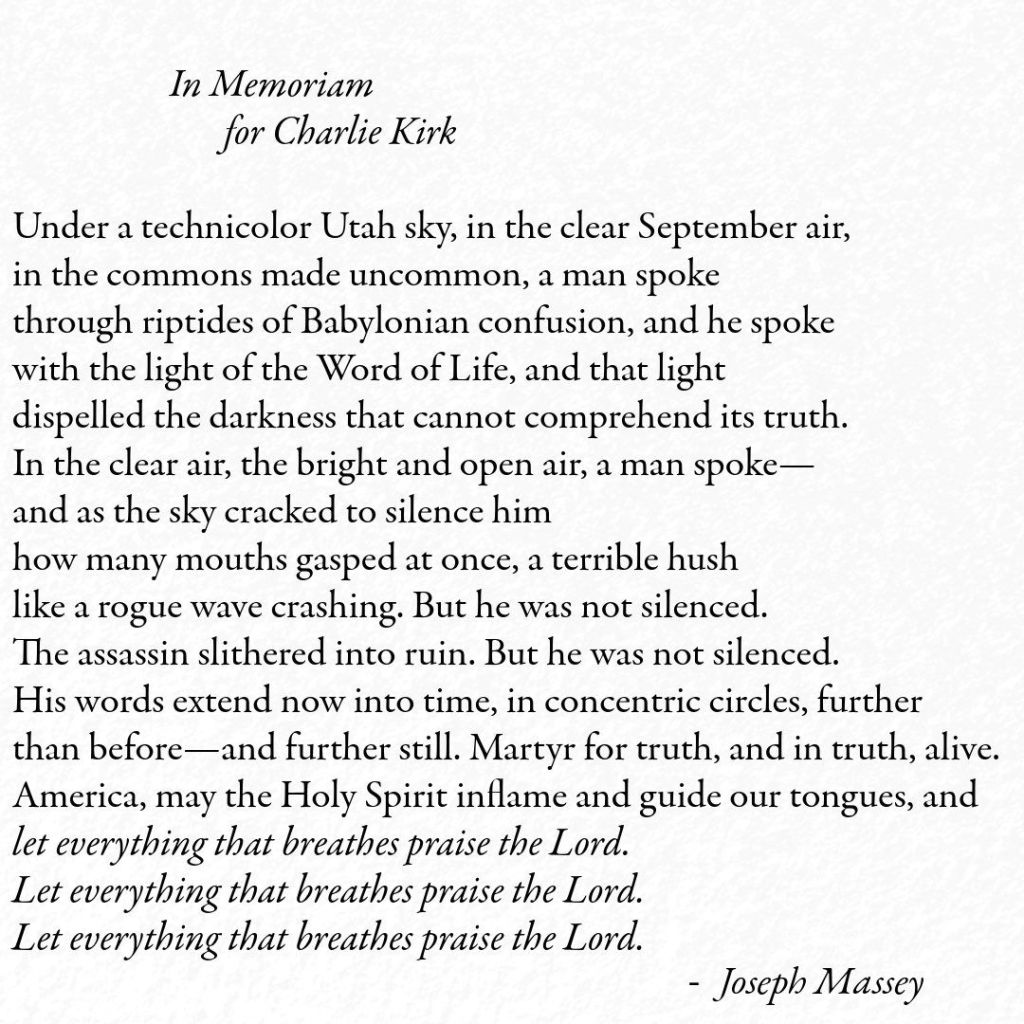 In Memoriam
for Charlie Kirk

Under a technicolor Utah sky, in the clear September air,
in the commons made uncommon, a man spoke
through riptides of Babylonian confusion, and he spoke
with the light of the Word of Life, and that light
dispelled the darkness that cannot comprehend its truth.
In the clear air, the bright and open air, a man spoke—
and as the sky cracked to silence him
how many mouths gasped at once, a terrible hush
like a rogue wave crashing. But he was not silenced.
The assassin slithered into ruin. But he was not silenced.
His words extend now into time, in concentric circles, further
than before—and further still. Martyr for truth, and in truth, alive.
America, may the Holy Spirit inflame and guide our tongues, and
let everything that breathes praise the Lord.
Let everything that breathes praise the Lord.
Let everything that breathes praise the Lord.

- Joseph Massey